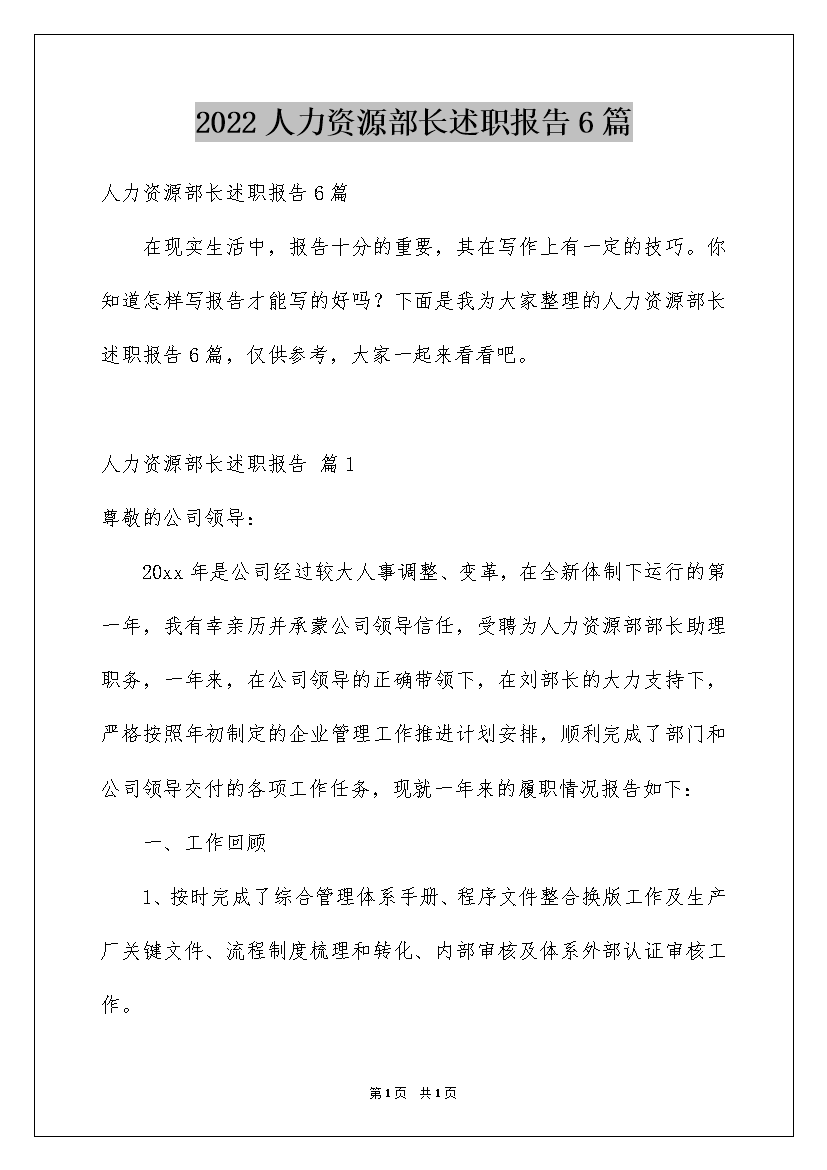 2022 人力资源部长述职报告 6 篇

人力资源部长述职报告 6 篇

在现实生活中，报告十分的重要，其在写作上有一定的技巧。你知道怎样写报告才能写的好吗？下面是我为大家整理的人力资源部长述职报告 6 篇，仅供参考，大家一起来看看吧。

人力资源部长述职报告 篇 1

尊敬的公司领导：

20xx 年是公司经过较大人事调整、变革，在全新体制下运行的第一年，我有幸亲历并承蒙公司领导信任，受聘为人力资源部部长助理职务，一年来，在公司领导的正确带领下，在刘部长的大力支持下，严格按照年初制定的企业管理工作推进计划安排，顺利完成了部门和公司领导交付的各项工作任务，现就一年来的履职情况报告如下：

一、工作回顾

1、按时完成了综合管理体系手册、程序文件整合换版工作及生产厂关键文件、流程制度梳理和转化、内部审核及体系外部认证审核工作。

第 1 页 共 1 页